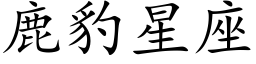 鹿豹星座